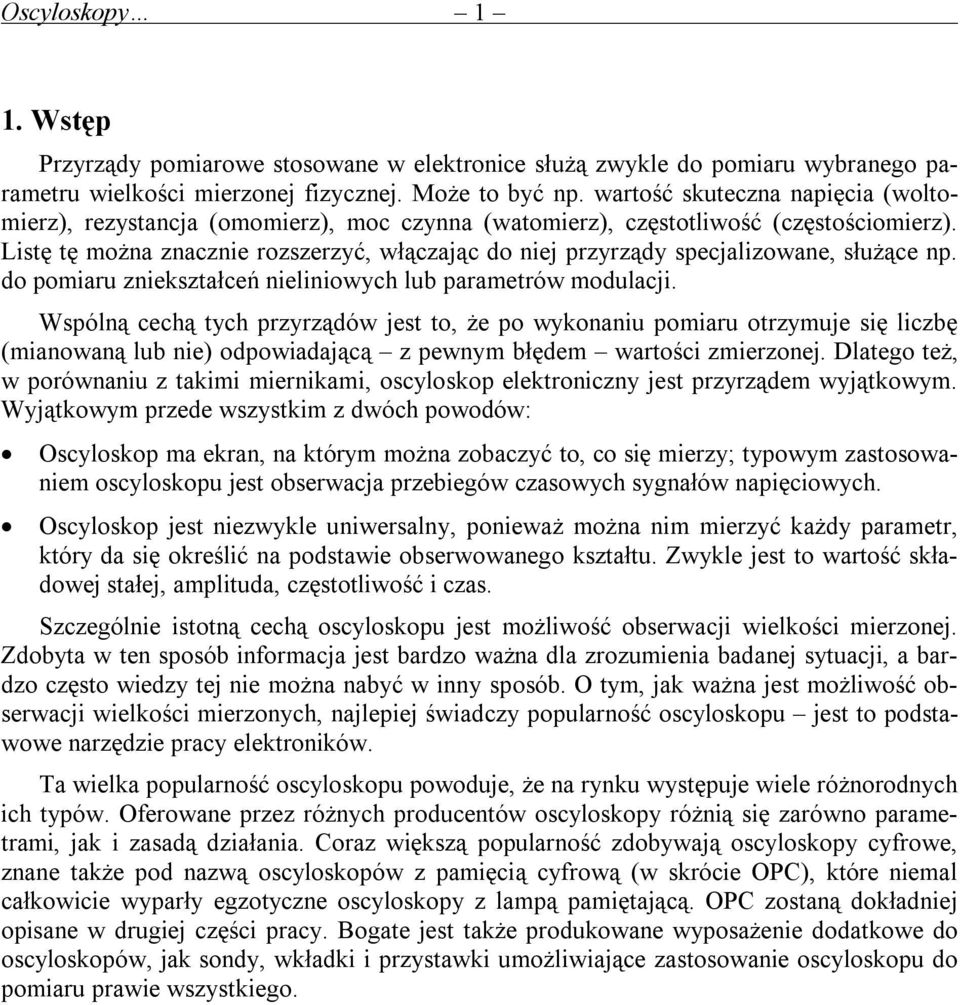 Oscyloskopy... – 1 –

1. Wstęp

Przyrządy pomiarowe stosowane w elektronice służą zwykle do pomiaru wybranego parametru wielkości mierzonej fizycznej. Może to być np. wartość skuteczna napięcia (woltomierz), rezystancja (omomierz), moc czynna (watomierz), częstotliwość (częstościomierz). Listę tę można znacznie rozszerzyć, włączając do niej przyrządy specjalizowane, służące np. do pomiaru zniekształceń nieliniowych lub parametrów modulacji.

Wspólną cechą tych przyrządów jest to, że po wykonaniu pomiaru otrzymuje się liczbę (mianowaną lub nie) odpowiadającą – z pewnym błędem – wartości zmierzonej. Dlatego też, w porównaniu z takimi miernikami, oscyloskop elektroniczny jest przyrządem wyjątkowym. Wyjątkowym przede wszystkim z dwóch powodów:

• Oscyloskop ma ekran, na którym można zobaczyć to, co się mierzy; typowym zastosowaniem oscyloskopu jest obserwacja przebiegów czasowych sygnałów napięciowych.

• Oscyloskop jest niezwykle uniwersalny, ponieważ można nim mierzyć każdy parametr, który da się określić na podstawie obserwowanego kształtu. Zwykle jest to wartość składowej stałej, amplituda, częstotliwość i czas.

Szczególnie istotną cechą oscyloskopu jest możliwość obserwacji wielkości mierzonej. Zdobyta w ten sposób informacja jest bardzo ważna dla zrozumienia badanej sytuacji, a bardzo często wiedzy tej nie można nabyć w inny sposób. O tym, jak ważna jest możliwość obserwacji wielkości mierzonych, najlepiej świadczy popularność oscyloskopu – jest to podstawowe narzędzie pracy elektroników.

Ta wielka popularność oscyloskopu powoduje, że na rynku występuje wiele różnorodnych ich typów. Oferowane przez różnych producentów oscyloskopy różnią się zarówno parametrami, jak i zasadą działania. Coraz większą popularność zdobywają oscyloskopy cyfrowe, znane także pod nazwą oscyloskopów z pamięcią cyfrową (w skrócie OPC), które niemal całkowicie wyparły egzotyczne oscyloskopy z lampą pamiętającą. OPC zostaną dokładniej opisane w drugiej części pracy. Bogate jest także produkowane wyposażenie dodatkowe do oscyloskopów, jak sondy, wkładki i przystawki umożliwiające zastosowanie oscyloskopu do pomiaru prawie wszystkiego.